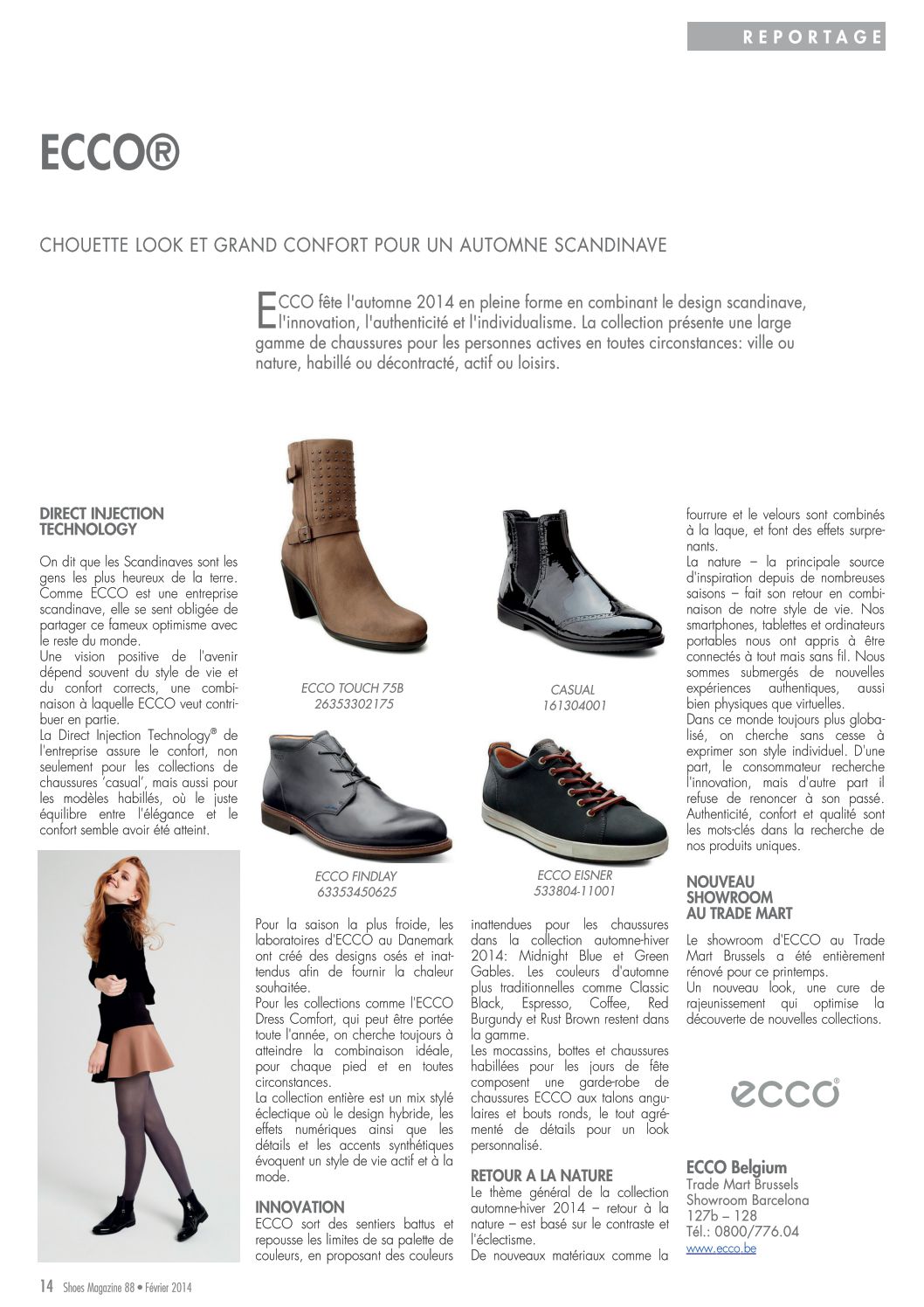 REPORTAGE

ECCO®

CHOUETTE LOOK ET GRAND CONFORT POUR UN AUTOMNE SCANDINAVE

ECCO fête l'automne 2014 en pleine forme en combinant le design scandinave, l'innovation, l'authenticité et l'individualisme. La collection présente une large gamme de chaussures pour les personnes actives en toutes circonstances: ville ou nature, habillé ou décontracté, actif ou loisirs.

DIRECT INJECTION TECHNOLOGY

On dit que les Scandinaves sont les gens les plus heureux de la terre. Comme ECCO est une entreprise scandinave, elle se sent obligée de partager ce fameux optimisme avec le reste du monde.
Une vision positive de l'avenir dépend souvent du style de vie et du confort corrects, une combinaison à laquelle ECCO veut contribuer en partie.
La Direct Injection Technology® de l'entreprise assure le confort, non seulement pour les collections de chaussures 'casual', mais aussi pour les modèles habillés, où le juste équilibre entre l'élégance et le confort semble avoir été atteint.

ECCO TOUCH 75B
26353302175

CASUAL
161304001

ECCO FINDLAY
63353450625

ECCO EISNER
533804-11001

Pour la saison la plus froide, les laboratoires d'ECCO au Danemark ont créé des designs osés et inattendus afin de fournir la chaleur souhaitée.
Pour les collections comme l'ECCO Dress Comfort, qui peut être portée toute l'année, on cherche toujours à atteindre la combinaison idéale, pour chaque pied et en toutes circonstances.
La collection entière est un mix stylé éclectique où le design hybride, les effets numériques ainsi que les détails et les accents synthétiques évoquent un style de vie actif et à la mode.

INNOVATION
ECCO sort des sentiers battus et repousse les limites de sa palette de couleurs, en proposant des couleurs inattendues pour les chaussures dans la collection automne-hiver 2014: Midnight Blue et Green Gables. Les couleurs d'automne plus traditionnelles comme Classic Black, Espresso, Coffee, Red Burgundy et Rust Brown restent dans la gamme.
Les mocassins, bottes et chaussures habillées pour les jours de fête composent une garde-robe de chaussures ECCO aux talons angulaires et bouts ronds, le tout agrémenté de détails pour un look personnalisé.

RETOUR A LA NATURE
Le thème général de la collection automne-hiver 2014 – retour à la nature – est basé sur le contraste et l'éclectisme.
De nouveaux matériaux comme la fourrure et le velours sont combinés à la laque, et font des effets surprenants.
La nature – la principale source d'inspiration depuis de nombreuses saisons – fait son retour en combinaison de notre style de vie. Nos smartphones, tablettes et ordinateurs portables nous ont appris à être connectés à tout mais sans fil. Nous sommes submergés de nouvelles expériences authentiques, aussi bien physiques que virtuelles.
Dans ce monde toujours plus globalisé, on cherche sans cesse à exprimer son style individuel. D'une part, le consommateur recherche l'innovation, mais d'autre part il refuse de renoncer à son passé. Authenticité, confort et qualité sont les mots-clés dans la recherche de nos produits uniques.

NOUVEAU SHOWROOM AU TRADE MART
Le showroom d'ECCO au Trade Mart Brussels a été entièrement rénové pour ce printemps.
Un nouveau look, une cure de rajeunissement qui optimise la découverte de nouvelles collections.

ecco®

ECCO Belgium
Trade Mart Brussels
Showroom Barcelona
127b – 128
Tél.: 0800/776.04
www.ecco.be

14 Shoes Magazine 88 • Février 2014